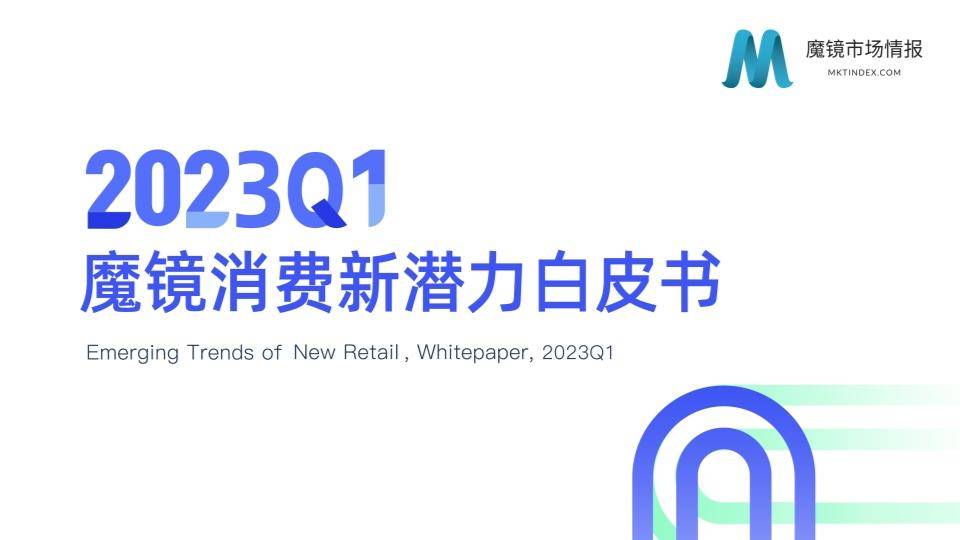 魔镜市场情报
MKTINDEX.COM

2023Q1
魔镜消费新潜力白皮书

Emerging Trends of New Retail , Whitepaper, 2023Q1